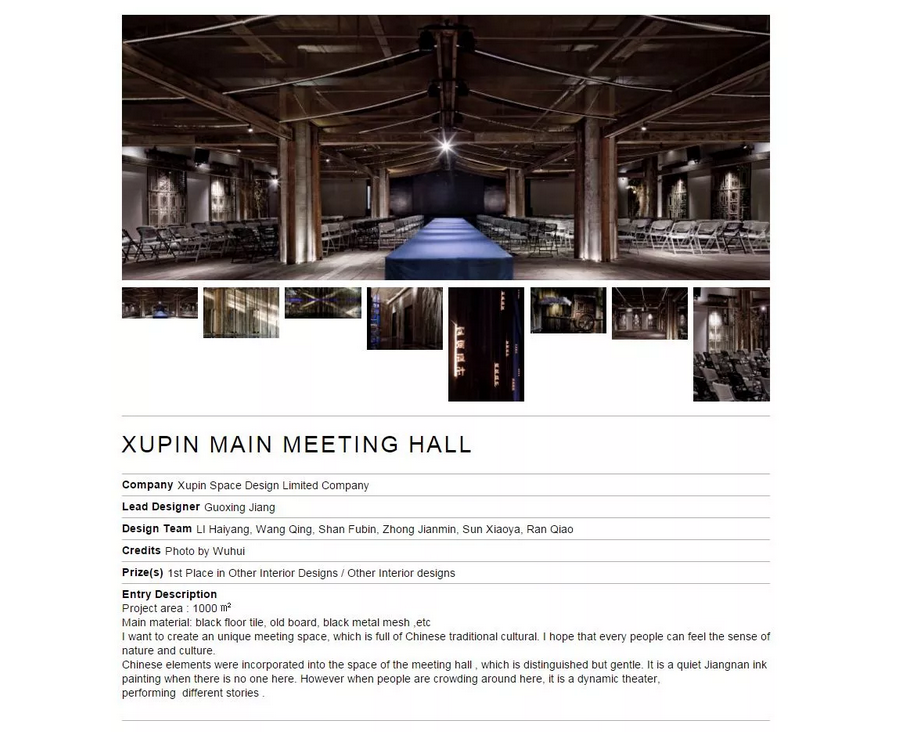 XUPIN MAIN MEETING HALL

Company Xupin Space Design Limited Company

Lead Designer Guoxing Jiang

Design Team LI Haiyang, Wang Qing, Shan Fubin, Zhong Jianmin, Sun Xiaoya, Ran Qiao

Credits Photo by Wuhui

Prize(s) 1st Place in Other Interior Designs / Other Interior designs

Entry Description
Project area : 1000 ㎡
Main material: black floor tile, old board, black metal mesh ,etc
I want to create an unique meeting space, which is full of Chinese traditional cultural. I hope that every people can feel the sense of nature and culture.
Chinese elements were incorporated into the space of the meeting hall , which is distinguished but gentle. It is a quiet Jiangnan ink painting when there is no one here. However when people are crowding around here, it is a dynamic theater, performing different stories .